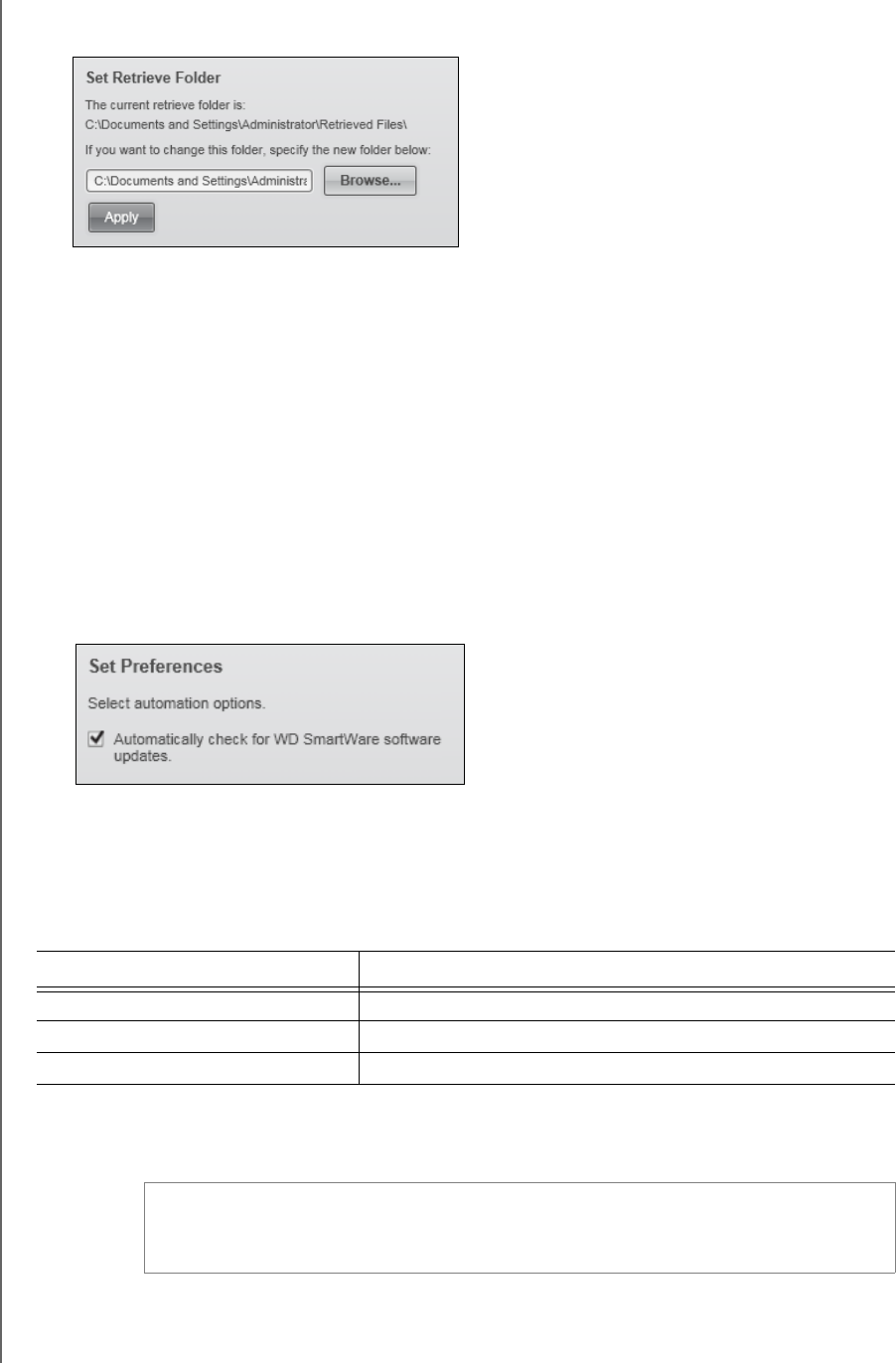 Set Retrieve Folder

The current retrieve folder is:
C:\Documents and Settings\Administrator\Retrieved Files\

If you want to change this folder, specify the new folder below:

C:\Documents and Settings\Administra

Browse...

Apply

Set Preferences

Select automation options.

Automatically check for WD SmartWare software updates.